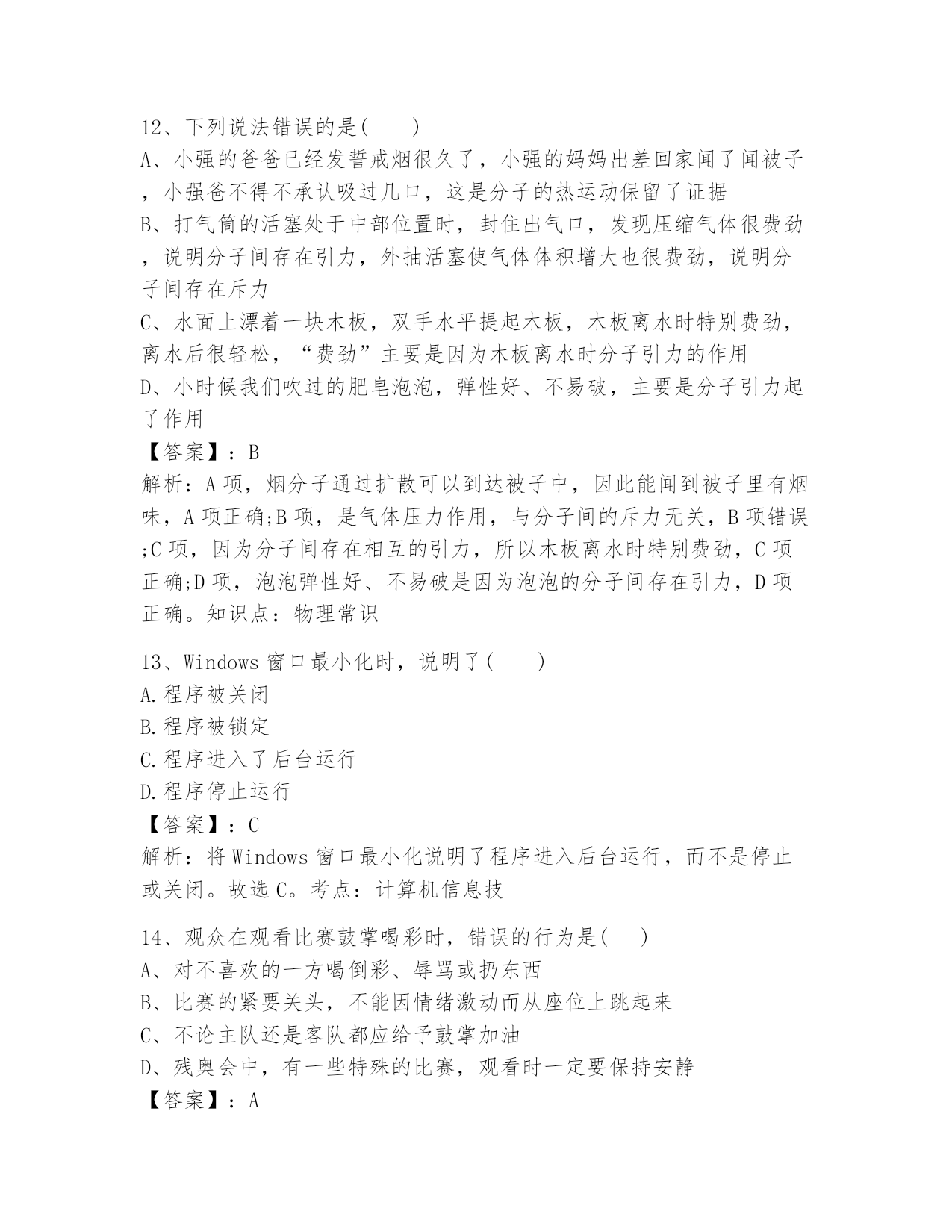 12、下列说法错误的是(　　)
A、小强的爸爸已经发誓戒烟很久了，小强的妈妈出差回家闻了闻被子，小强爸不得不承认吸过几口，这是分子的热运动保留了证据
B、打气筒的活塞处于中部位置时，封住出气口，发现压缩气体很费劲，说明分子间存在引力，外抽活塞使气体体积增大也很费劲，说明分子间存在斥力
C、水面上漂着一块木板，双手水平提起木板，木板离水时特别费劲，离水后很轻松，“费劲”主要是因为木板离水时分子引力的作用
D、小时候我们吹过的肥皂泡泡，弹性好、不易破，主要是分子引力起了作用
【答案】：B
解析：A 项，烟分子通过扩散可以到达被子中，因此能闻到被子里有烟味，A 项正确;B 项，是气体压力作用，与分子间的斥力无关，B 项错误;C 项，因为分子间存在相互的引力，所以木板离水时特别费劲，C 项正确;D 项，泡泡弹性好、不易破是因为泡泡的分子间存在引力，D 项正确。知识点：物理常识

13、Windows 窗口最小化时，说明了(　　)
A.程序被关闭
B.程序被锁定
C.程序进入了后台运行
D.程序停止运行
【答案】：C
解析：将 Windows 窗口最小化说明了程序进入后台运行，而不是停止或关闭。故选 C。考点：计算机信息技

14、观众在观看比赛鼓掌喝彩时，错误的行为是(　　)
A、对不喜欢的一方喝倒彩、辱骂或扔东西
B、比赛的紧要关头，不能因情绪激动而从座位上跳起来
C、不论主队还是客队都应给予鼓掌加油
D、残奥会中，有一些特殊的比赛，观看时一定要保持安静
【答案】：A